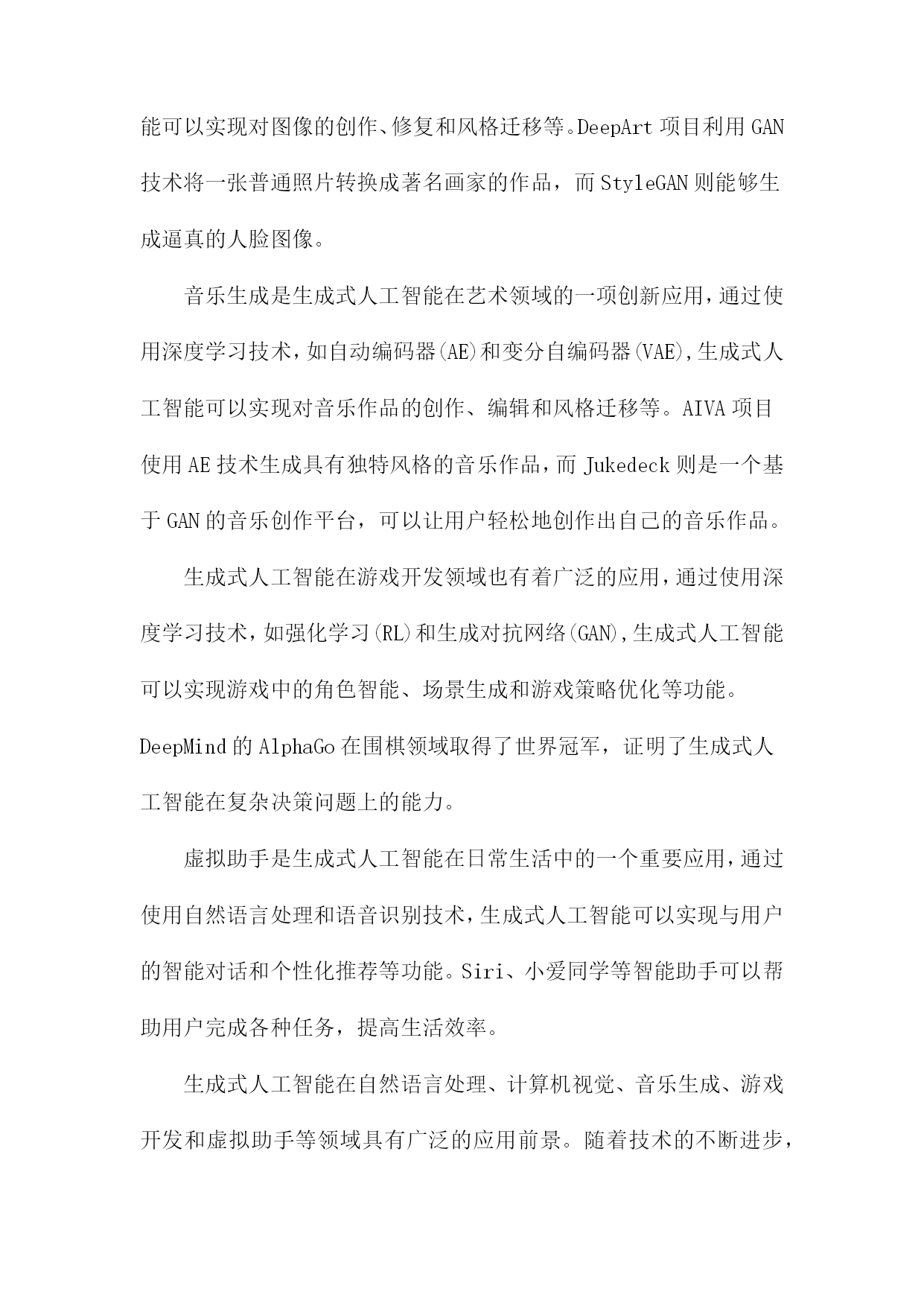 能可以实现对图像的创作、修复和风格迁移等。DeepArt 项目利用 GAN 技术将一张普通照片转换成著名画家的作品，而 StyleGAN 则能够生成逼真的人脸图像。

音乐生成是生成式人工智能在艺术领域的一项创新应用，通过使用深度学习技术，如自动编码器(AE)和变分自编码器(VAE)，生成式人工智能可以实现对音乐作品的创作、编辑和风格迁移等。AIVA 项目使用 AE 技术生成具有独特风格的音乐作品，而 Jukedeck 则是一个基于 GAN 的音乐创作平台，可以让用户轻松地创作出自己的音乐作品。

生成式人工智能在游戏开发领域也有着广泛的应用，通过使用深度学习技术，如强化学习(RL)和生成对抗网络(GAN)，生成式人工智能可以实现游戏中的角色智能、场景生成和游戏策略优化等功能。DeepMind 的 AlphaGo 在围棋领域取得了世界冠军，证明了生成式人工智能在复杂决策问题上的能力。

虚拟助手是生成式人工智能在日常生活中的一个重要应用，通过使用自然语言处理和语音识别技术，生成式人工智能可以实现与用户的智能对话和个性化推荐等功能。Siri、小爱同学等智能助手可以帮助用户完成各种任务，提高生活效率。

生成式人工智能在自然语言处理、计算机视觉、音乐生成、游戏开发和虚拟助手等领域具有广泛的应用前景。随着技术的不断进步，